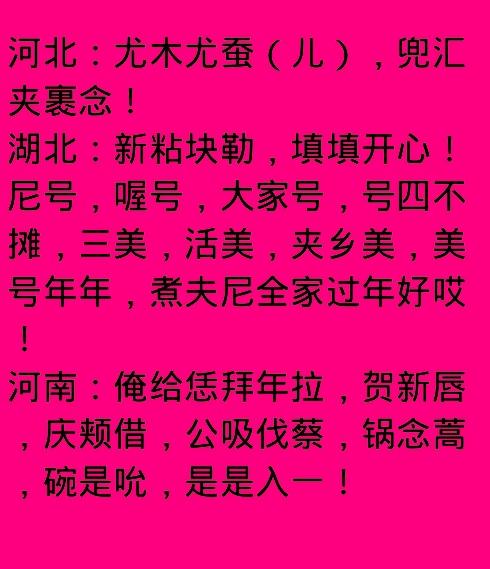 河北：尤木尤蚕（儿），兜汇夹裹念！
湖北：新粘块勒，填填开心！尼号，喔号，大家号，号四不摊，三美，活美，夹乡美，美号年年，煮夫尼全家过年好哎！
河南：俺给恁拜年拉，贺新唇，庆颊借，公吸伐蔡，锅念蒿，碗是吮，是是入一！